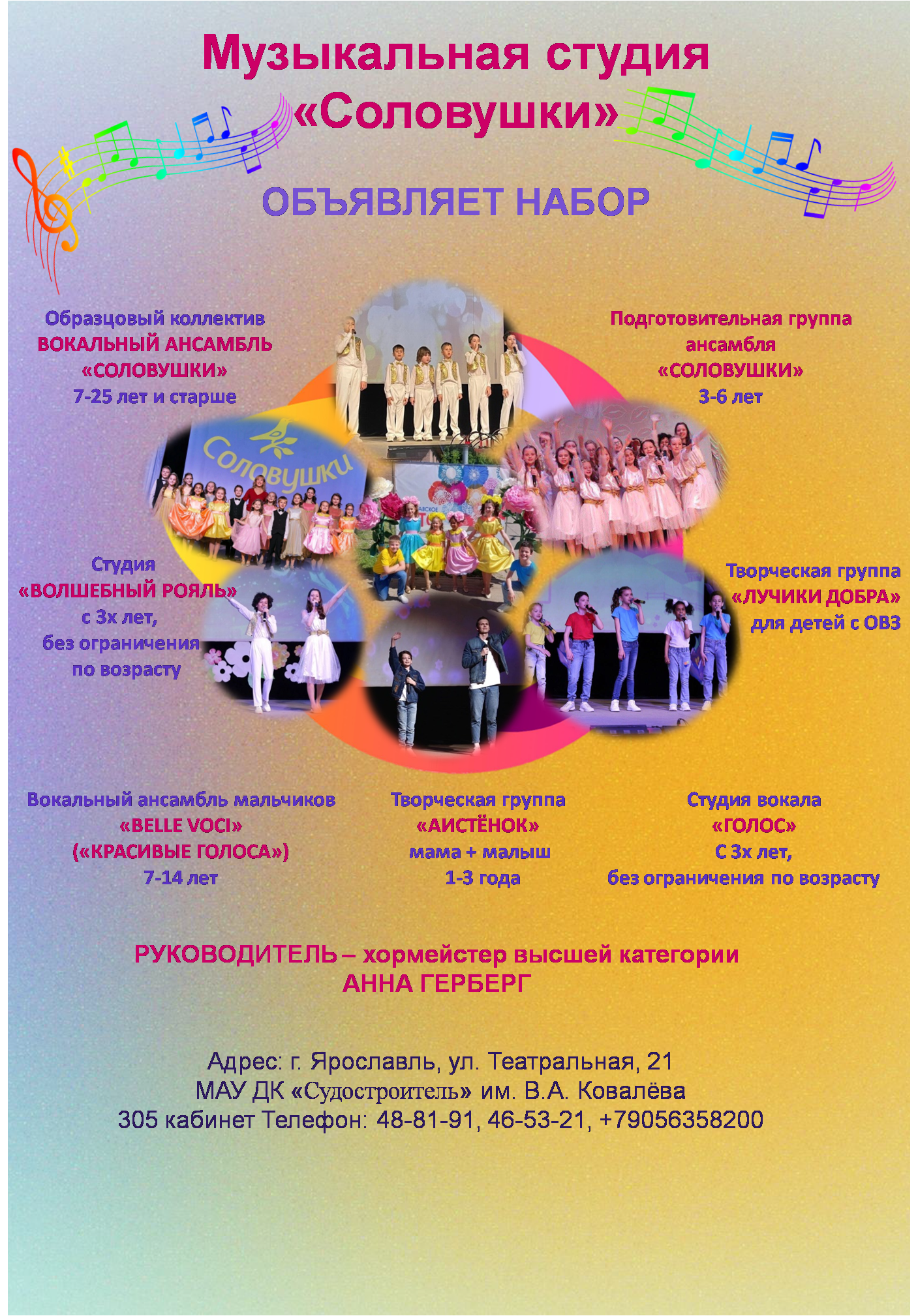 Музыкальная студия «Соловушки»

ОБЪЯВЛЯЕТ НАБОР

Образцовый коллектив
ВОКАЛЬНЫЙ АНСАМБЛЬ
«СОЛОВУШКИ»
7-25 лет и старше

Подготовительная группа
ансамбля
«СОЛОВУШКИ»
3-6 лет

Соловушки

Студия
«ВОЛШЕБНЫЙ РОЯЛЬ»
с 3х лет,
без ограничения
по возрасту

Творческая группа
«ЛУЧИКИ ДОБРА»
для детей с ОВЗ

Вокальный ансамбль мальчиков
«BELLE VOCI»
(«КРАСИВЫЕ ГОЛОСА»)
7-14 лет

Творческая группа
«АИСТЁНОК»
мама + малыш
1-3 года

Студия вокала
«ГОЛОС»
С 3х лет,
без ограничения по возрасту

РУКОВОДИТЕЛЬ – хормейстер высшей категории
АННА ГЕРБЕРГ

Адрес: г. Ярославль, ул. Театральная, 21
МАУ ДК «Судостроитель» им. В.А. Ковалёва
305 кабинет Телефон: 48-81-91, 46-53-21, +79056358200